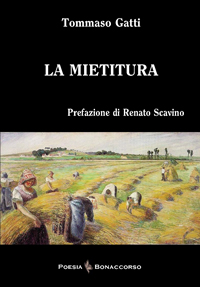 Tommaso Gatti

LA MIETITURA

Prefazione di Renato Scavino

POESIA BONACCORSO